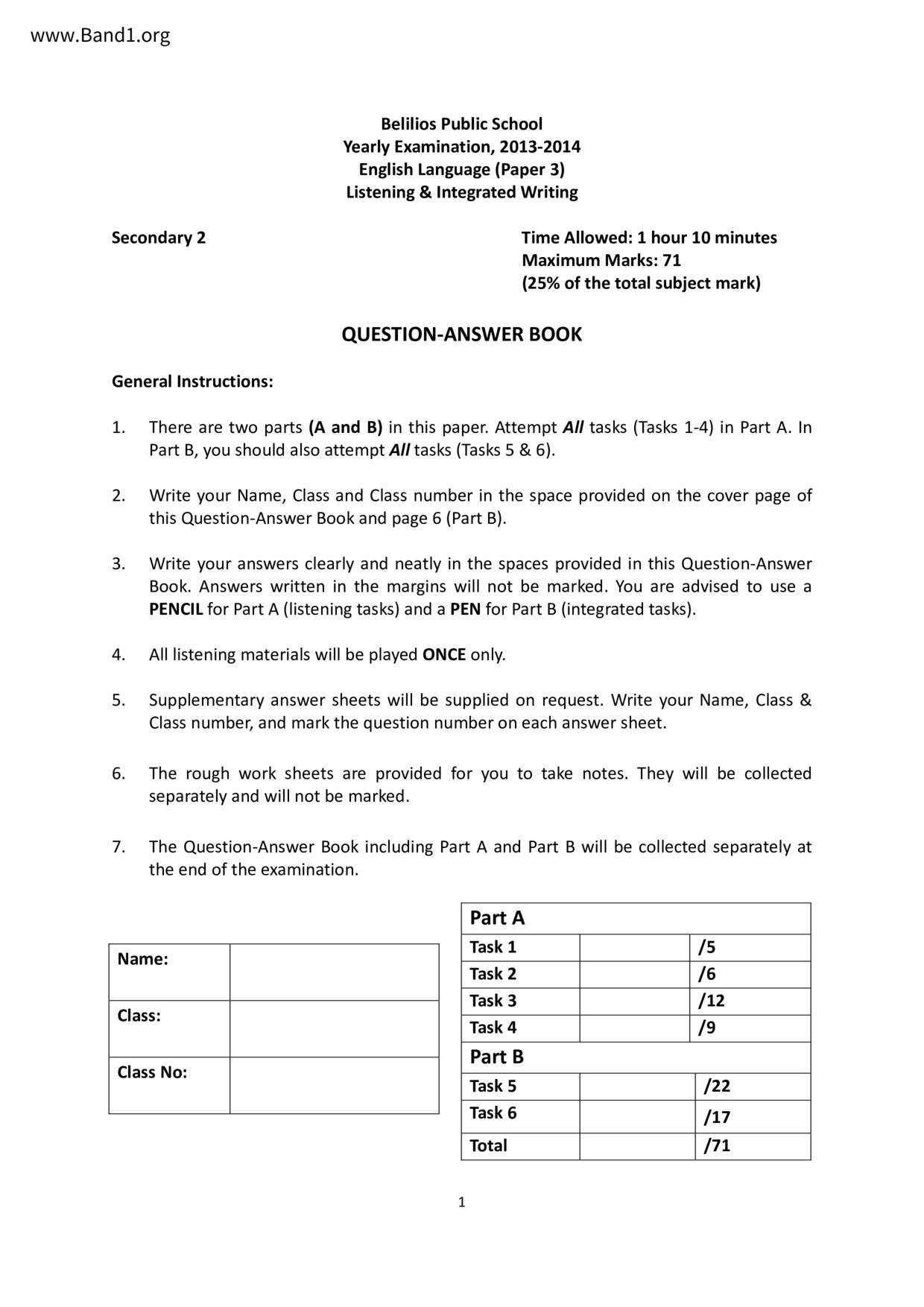 www.Band1.org

Belilios Public School
Yearly Examination, 2013-2014
English Language (Paper 3)
Listening & Integrated Writing

Secondary 2

Time Allowed: 1 hour 10 minutes
Maximum Marks: 71
(25% of the total subject mark)

QUESTION-ANSWER BOOK

General Instructions:

1. There are two parts (A and B) in this paper. Attempt All tasks (Tasks 1-4) in Part A. In Part B, you should also attempt All tasks (Tasks 5 & 6).

2. Write your Name, Class and Class number in the space provided on the cover page of this Question-Answer Book and page 6 (Part B).

3. Write your answers clearly and neatly in the spaces provided in this Question-Answer Book. Answers written in the margins will not be marked. You are advised to use a PENCIL for Part A (listening tasks) and a PEN for Part B (integrated tasks).

4. All listening materials will be played ONCE only.

5. Supplementary answer sheets will be supplied on request. Write your Name, Class & Class number, and mark the question number on each answer sheet.

6. The rough work sheets are provided for you to take notes. They will be collected separately and will not be marked.

7. The Question-Answer Book including Part A and Part B will be collected separately at the end of the examination.

| Name: | |
|---|---|
| Class: | |
| Class No: | |

| Part A | | |
|---|---|---|
| Task 1 | | /5 |
| Task 2 | | /6 |
| Task 3 | | /12 |
| Task 4 | | /9 |
| Part B | | |
| Task 5 | | /22 |
| Task 6 | | /17 |
| Total | | /71 |

1